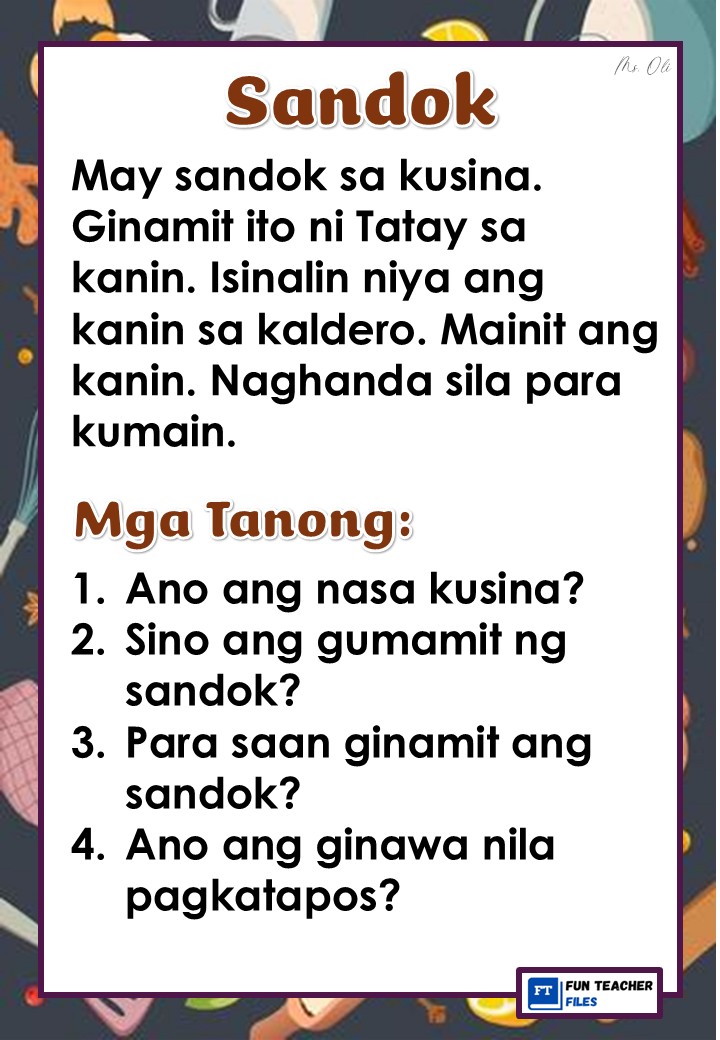 Ms. Oli

Sandok

May sandok sa kusina. Ginamit ito ni Tatay sa kanin. Isinalin niya ang kanin sa kaldero. Mainit ang kanin. Naghanda sila para kumain.

Mga Tanong:

1. Ano ang nasa kusina?
2. Sino ang gumamit ng sandok?
3. Para saan ginamit ang sandok?
4. Ano ang ginawa nila pagkatapos?

FT FUN TEACHER FILES